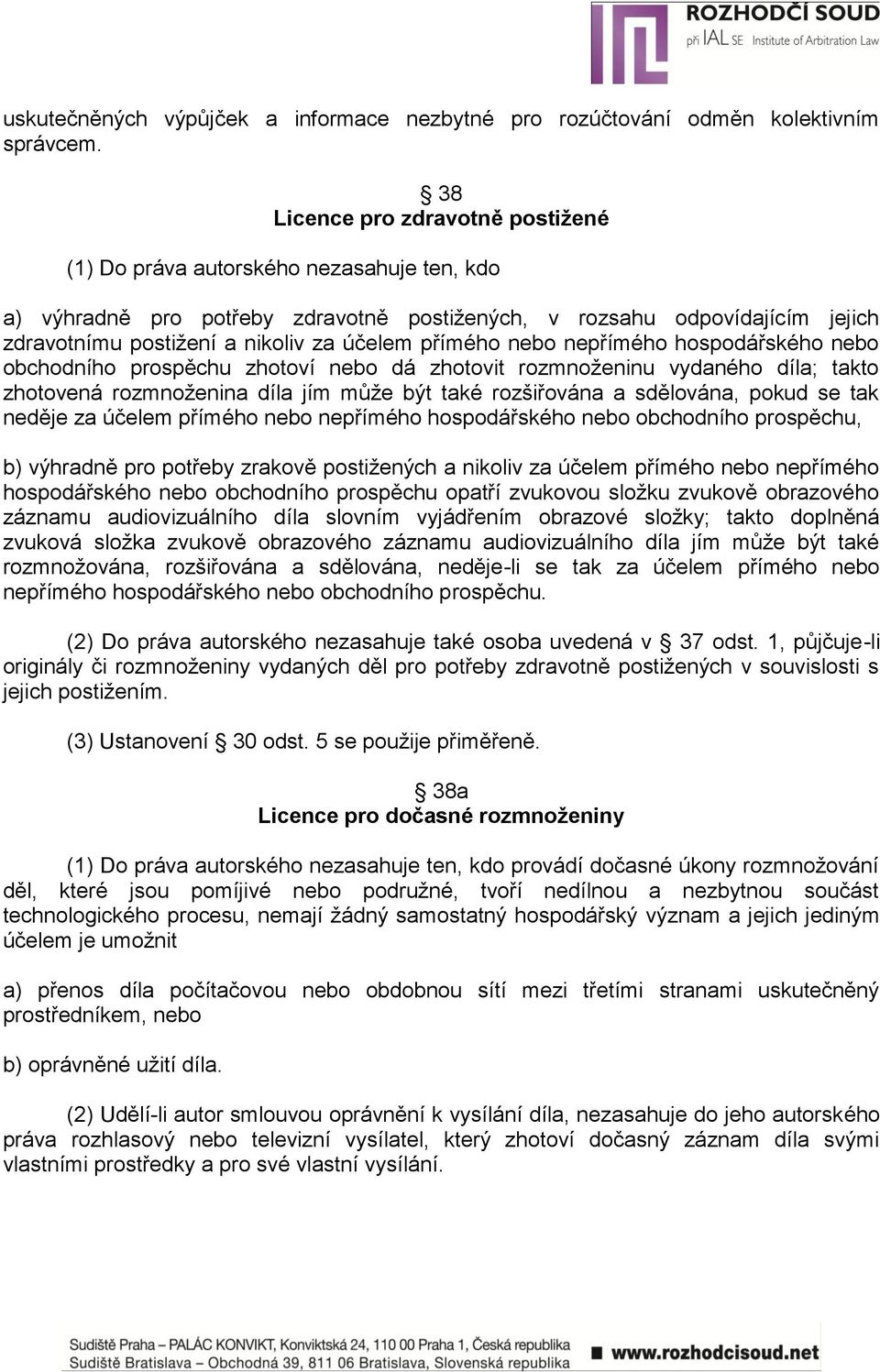 ROZHODČÍ SOUD
při IAL SE Institute of Arbitration Law

uskutečněných výpůjček a informace nezbytné pro rozúčtování odměn kolektivním správcem.

§ 38
Licence pro zdravotně postižené

(1) Do práva autorského nezasahuje ten, kdo

a) výhradně pro potřeby zdravotně postižených, v rozsahu odpovídajícím jejich zdravotnímu postižení a nikoliv za účelem přímého nebo nepřímého hospodářského nebo obchodního prospěchu zhotoví nebo dá zhotovit rozmnoženinu vydaného díla; takto zhotovená rozmnoženina díla jím může být také rozšiřována a sdělována, pokud se tak neděje za účelem přímého nebo nepřímého hospodářského nebo obchodního prospěchu,

b) výhradně pro potřeby zrakově postižených a nikoliv za účelem přímého nebo nepřímého hospodářského nebo obchodního prospěchu opatří zvukovou složku zvukově obrazového záznamu audiovizuálního díla slovním vyjádřením obrazové složky; takto doplněná zvuková složka zvukově obrazového záznamu audiovizuálního díla jím může být také rozmnožována, rozšiřována a sdělována, neděje-li se tak za účelem přímého nebo nepřímého hospodářského nebo obchodního prospěchu.

(2) Do práva autorského nezasahuje také osoba uvedená v § 37 odst. 1, půjčuje-li originály či rozmnoženiny vydaných děl pro potřeby zdravotně postižených v souvislosti s jejich postižením.

(3) Ustanovení § 30 odst. 5 se použije přiměřeně.

§ 38a
Licence pro dočasné rozmnoženiny

(1) Do práva autorského nezasahuje ten, kdo provádí dočasné úkony rozmnožování děl, které jsou pomíjivé nebo podružné, tvoří nedílnou a nezbytnou součást technologického procesu, nemají žádný samostatný hospodářský význam a jejich jediným účelem je umožnit

a) přenos díla počítačovou nebo obdobnou sítí mezi třetími stranami uskutečněný prostředníkem, nebo

b) oprávněné užití díla.

(2) Udělí-li autor smlouvou oprávnění k vysílání díla, nezasahuje do jeho autorského práva rozhlasový nebo televizní vysílatel, který zhotoví dočasný záznam díla svými vlastními prostředky a pro své vlastní vysílání.

Sudiště Praha – PALÁC KONVIKT, Konviktská 24, 110 00 Praha 1, Česká republika
Sudiště Bratislava – Obchodná 39, 811 06 Bratislava, Slovenská republika
www.rozhodcisoud.net